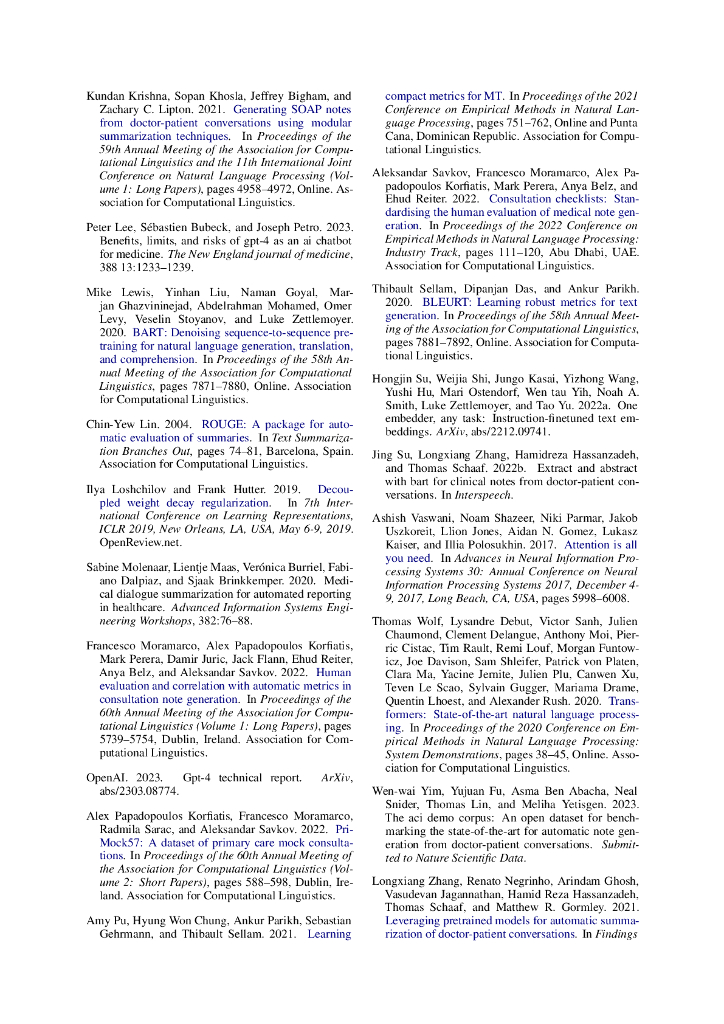 Kundan Krishna, Sopan Khosla, Jeffrey Bigham, and Zachary C. Lipton. 2021. Generating SOAP notes from doctor-patient conversations using modular summarization techniques. In Proceedings of the 59th Annual Meeting of the Association for Computational Linguistics and the 11th International Joint Conference on Natural Language Processing (Volume 1: Long Papers), pages 4958–4972, Online. Association for Computational Linguistics.

Peter Lee, Sébastien Bubeck, and Joseph Petro. 2023. Benefits, limits, and risks of gpt-4 as an ai chatbot for medicine. The New England journal of medicine, 388 13:1233–1239.

Mike Lewis, Yinhan Liu, Naman Goyal, Marjan Ghazvininejad, Abdelrahman Mohamed, Omer Levy, Veselin Stoyanov, and Luke Zettlemoyer. 2020. BART: Denoising sequence-to-sequence pretraining for natural language generation, translation, and comprehension. In Proceedings of the 58th Annual Meeting of the Association for Computational Linguistics, pages 7871–7880, Online. Association for Computational Linguistics.

Chin-Yew Lin. 2004. ROUGE: A package for automatic evaluation of summaries. In Text Summarization Branches Out, pages 74–81, Barcelona, Spain. Association for Computational Linguistics.

Ilya Loshchilov and Frank Hutter. 2019. Decoupled weight decay regularization. In 7th International Conference on Learning Representations, ICLR 2019, New Orleans, LA, USA, May 6-9, 2019. OpenReview.net.

Sabine Molenaar, Lientje Maas, Verónica Burriel, Fabiano Dalpiaz, and Sjaak Brinkkemper. 2020. Medical dialogue summarization for automated reporting in healthcare. Advanced Information Systems Engineering Workshops, 382:76–88.

Francesco Moramarco, Alex Papadopoulos Korfiatis, Mark Perera, Damir Juric, Jack Flann, Ehud Reiter, Anya Belz, and Aleksandar Savkov. 2022. Human evaluation and correlation with automatic metrics in consultation note generation. In Proceedings of the 60th Annual Meeting of the Association for Computational Linguistics (Volume 1: Long Papers), pages 5739–5754, Dublin, Ireland. Association for Computational Linguistics.

OpenAI. 2023. Gpt-4 technical report. ArXiv, abs/2303.08774.

Alex Papadopoulos Korfiatis, Francesco Moramarco, Radmila Sarac, and Aleksandar Savkov. 2022. PriMock57: A dataset of primary care mock consultations. In Proceedings of the 60th Annual Meeting of the Association for Computational Linguistics (Volume 2: Short Papers), pages 588–598, Dublin, Ireland. Association for Computational Linguistics.

Amy Pu, Hyung Won Chung, Ankur Parikh, Sebastian Gehrmann, and Thibault Sellam. 2021. Learning compact metrics for MT. In Proceedings of the 2021 Conference on Empirical Methods in Natural Language Processing, pages 751–762, Online and Punta Cana, Dominican Republic. Association for Computational Linguistics.

Aleksandar Savkov, Francesco Moramarco, Alex Papadopoulos Korfiatis, Mark Perera, Anya Belz, and Ehud Reiter. 2022. Consultation checklists: Standardising the human evaluation of medical note generation. In Proceedings of the 2022 Conference on Empirical Methods in Natural Language Processing: Industry Track, pages 111–120, Abu Dhabi, UAE. Association for Computational Linguistics.

Thibault Sellam, Dipanjan Das, and Ankur Parikh. 2020. BLEURT: Learning robust metrics for text generation. In Proceedings of the 58th Annual Meeting of the Association for Computational Linguistics, pages 7881–7892, Online. Association for Computational Linguistics.

Hongjin Su, Weijia Shi, Jungo Kasai, Yizhong Wang, Yushi Hu, Mari Ostendorf, Wen tau Yih, Noah A. Smith, Luke Zettlemoyer, and Tao Yu. 2022a. One embedder, any task: Instruction-finetuned text embeddings. ArXiv, abs/2212.09741.

Jing Su, Longxiang Zhang, Hamidreza Hassanzadeh, and Thomas Schaaf. 2022b. Extract and abstract with bart for clinical notes from doctor-patient conversations. In Interspeech.

Ashish Vaswani, Noam Shazeer, Niki Parmar, Jakob Uszkoreit, Llion Jones, Aidan N. Gomez, Lukasz Kaiser, and Illia Polosukhin. 2017. Attention is all you need. In Advances in Neural Information Processing Systems 30: Annual Conference on Neural Information Processing Systems 2017, December 4-9, 2017, Long Beach, CA, USA, pages 5998–6008.

Thomas Wolf, Lysandre Debut, Victor Sanh, Julien Chaumond, Clement Delangue, Anthony Moi, Pierric Cistac, Tim Rault, Remi Louf, Morgan Funtowicz, Joe Davison, Sam Shleifer, Patrick von Platen, Clara Ma, Yacine Jernite, Julien Plu, Canwen Xu, Teven Le Scao, Sylvain Gugger, Mariama Drame, Quentin Lhoest, and Alexander Rush. 2020. Transformers: State-of-the-art natural language processing. In Proceedings of the 2020 Conference on Empirical Methods in Natural Language Processing: System Demonstrations, pages 38–45, Online. Association for Computational Linguistics.

Wen-wai Yim, Yujuan Fu, Asma Ben Abacha, Neal Snider, Thomas Lin, and Meliha Yetisgen. 2023. The aci demo corpus: An open dataset for benchmarking the state-of-the-art for automatic note generation from doctor-patient conversations. Submitted to Nature Scientific Data.

Longxiang Zhang, Renato Negrinho, Arindam Ghosh, Vasudevan Jagannathan, Hamid Reza Hassanzadeh, Thomas Schaaf, and Matthew R. Gormley. 2021. Leveraging pretrained models for automatic summarization of doctor-patient conversations. In Findings